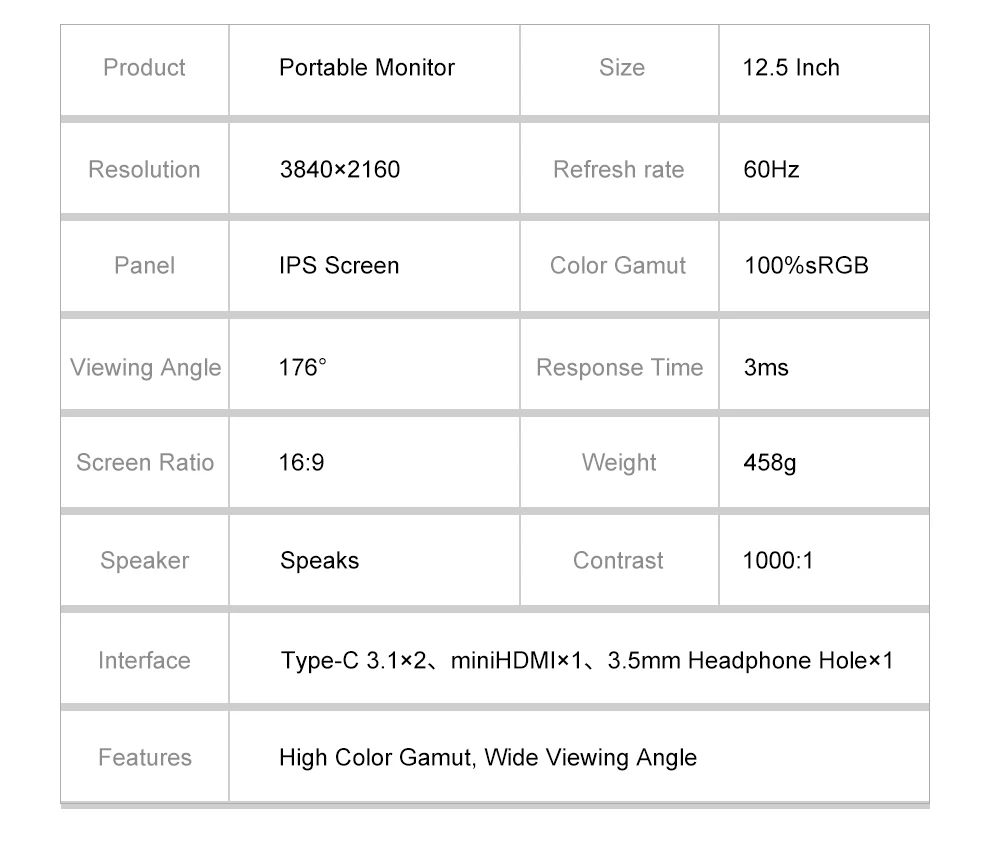 | Product | Portable Monitor | Size | 12.5 Inch |
|---|---|---|---|
| Resolution | 3840×2160 | Refresh rate | 60Hz |
| Panel | IPS Screen | Color Gamut | 100%sRGB |
| Viewing Angle | 176° | Response Time | 3ms |
| Screen Ratio | 16:9 | Weight | 458g |
| Speaker | Speaks | Contrast | 1000:1 |
| Interface | Type-C 3.1×2、miniHDMI×1、3.5mm Headphone Hole×1 | | |
| Features | High Color Gamut, Wide Viewing Angle | | |